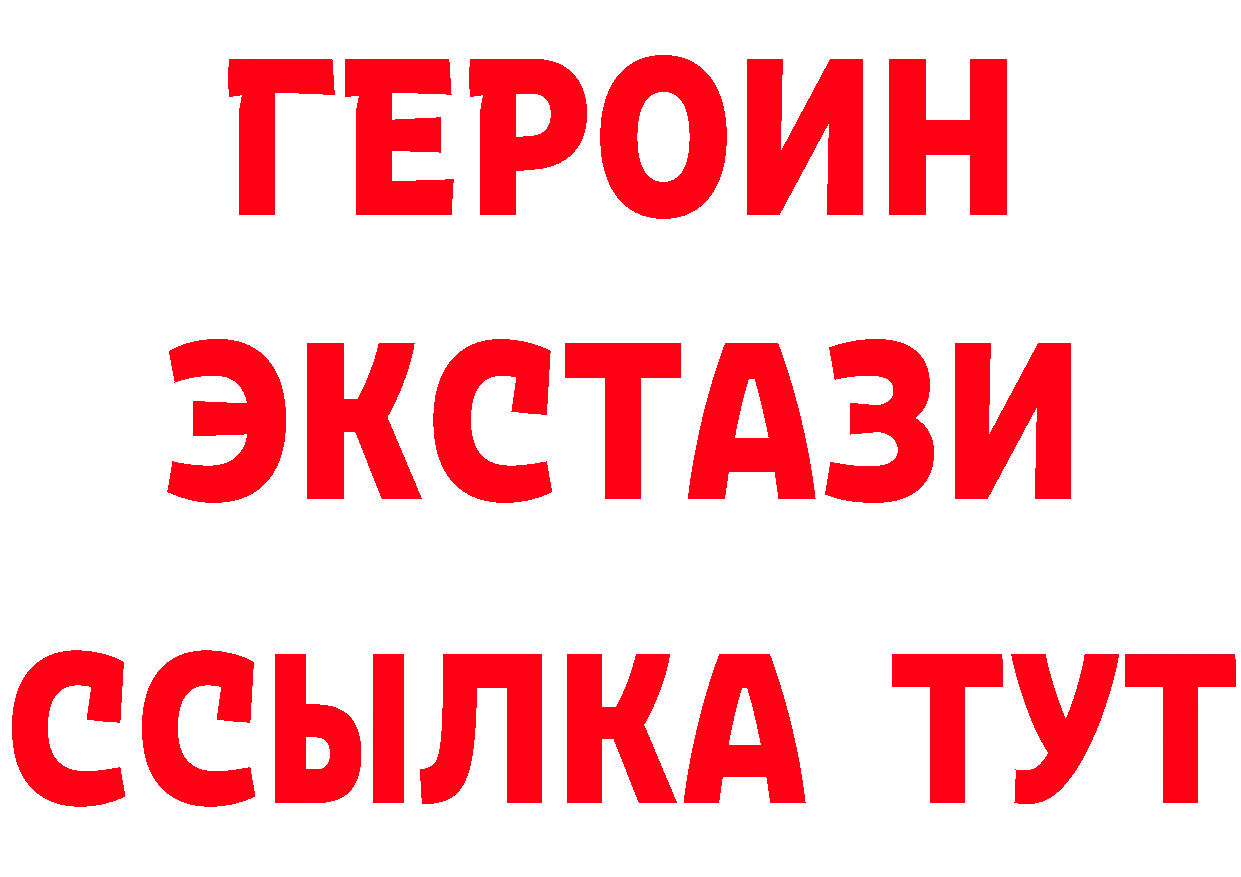 ГЕРОИН
ЭКСТАЗИ
ССЫЛКА ТУТ